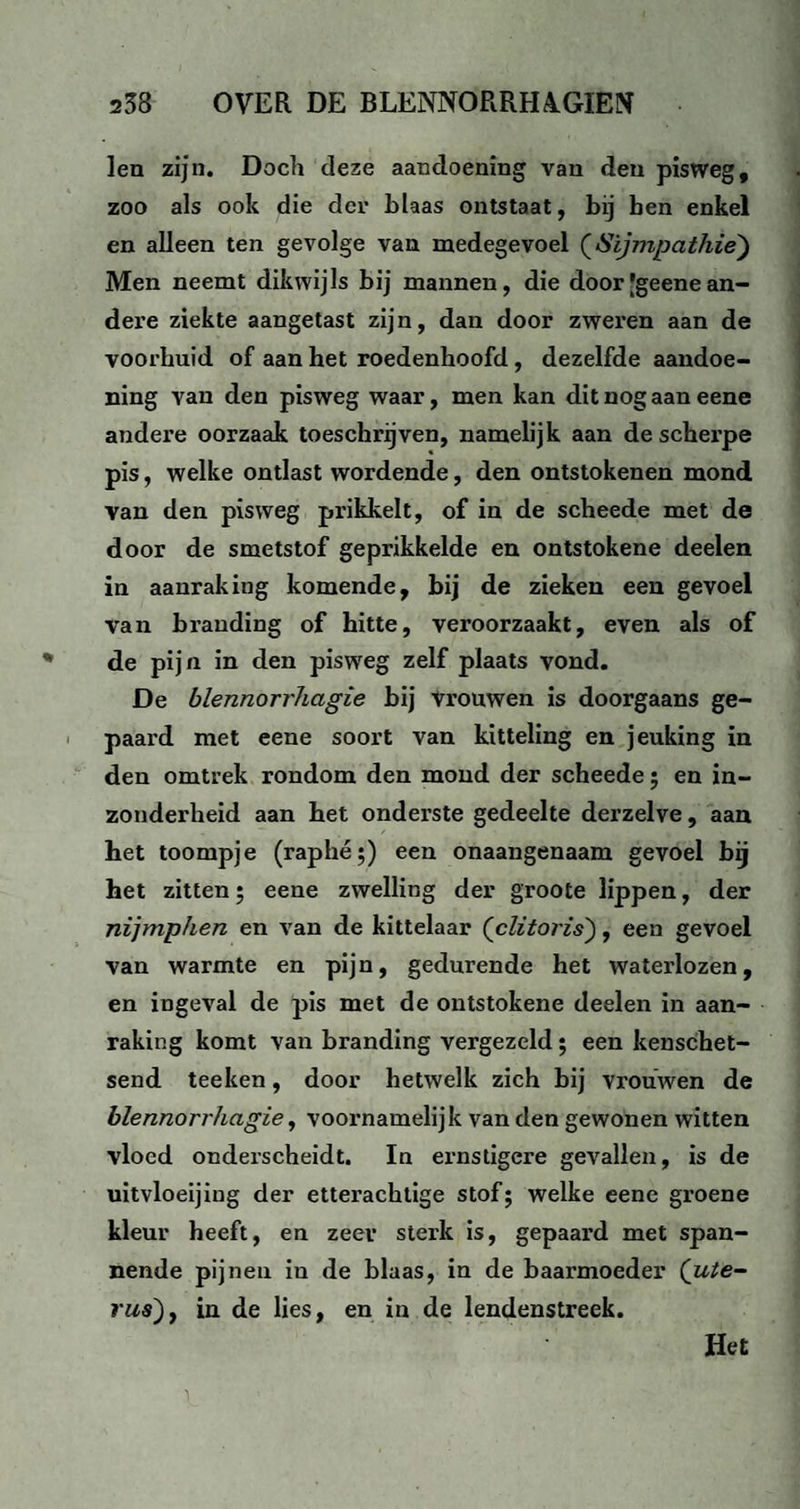 238 OVER DE BLENNORRHAGIEN

len zijn. Doch deze aandoening van den pisweg, zoo als ook die der blaas ontstaat, bij hen enkel en alleen ten gevolge van medegevoel (Sijmpathie) Men neemt dikwijls bij mannen, die door geene andere ziekte aangetast zijn, dan door zweren aan de voorhuid of aan het roedenhoofd, dezelfde aandoening van den pisweg waar, men kan dit nog aan eene andere oorzaak toeschrijven, namelijk aan de scherpe pis, welke ontlast wordende, den ontstokenen mond van den pisweg prikkelt, of in de scheede met de door de smetstof geprikkelde en ontstokene deelen in aanraking komende, bij de zieken een gevoel van branding of hitte, veroorzaakt, even als of de pijn in den pisweg zelf plaats vond.

De blennorrhagie bij vrouwen is doorgaans gepaard met eene soort van kitteling en jeuking in den omtrek rondom den mond der scheede; en inzonderheid aan het onderste gedeelte derzelve, aan het toompje (raphé;) een onaangenaam gevoel bij het zitten; eene zwelling der groote lippen, der nijmphen en van de kittelaar (clitoris), een gevoel van warmte en pijn, gedurende het waterlozen, en ingeval de pis met de ontstokene deelen in aanraking komt van branding vergezeld; een kenschetsend teeken, door hetwelk zich bij vrouwen de blennorrhagie, voornamelijk van den gewonen witten vloed onderscheidt. In ernstigere gevallen, is de uitvloeijing der etterachtige stof; welke eene groene kleur heeft, en zeer sterk is, gepaard met spannende pijnen in de blaas, in de baarmoeder (uterus), in de lies, en in de lendenstreek.

Het